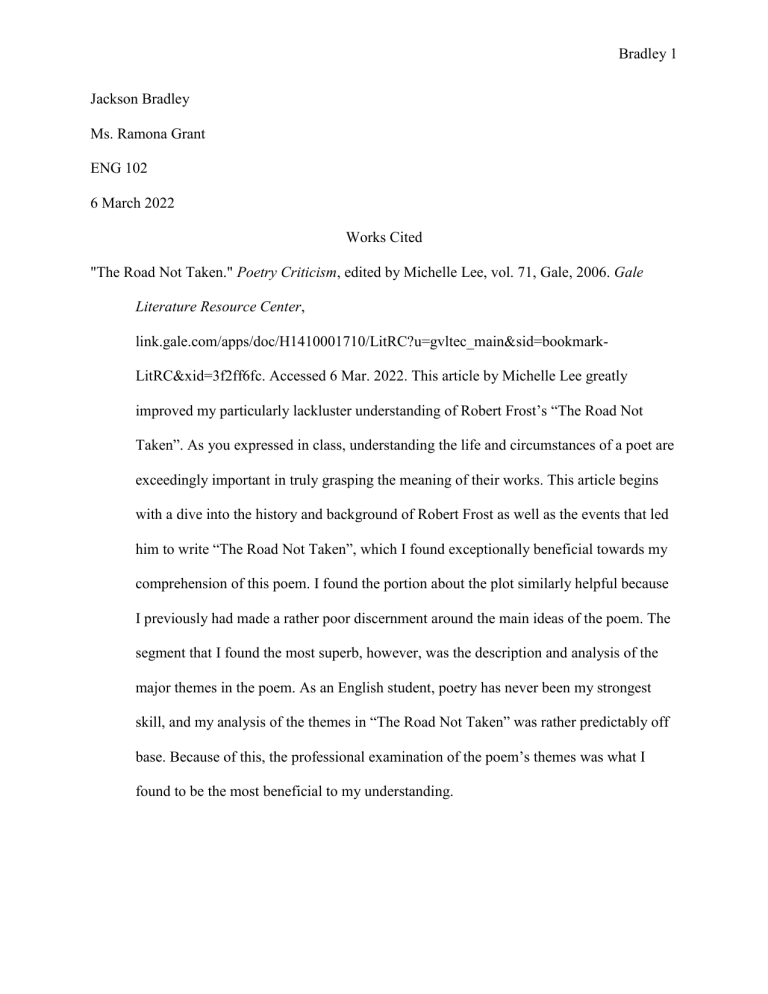 Bradley 1

Jackson Bradley

Ms. Ramona Grant

ENG 102

6 March 2022

Works Cited

"The Road Not Taken." Poetry Criticism, edited by Michelle Lee, vol. 71, Gale, 2006. Gale Literature Resource Center, link.gale.com/apps/doc/H1410001710/LitRC?u=gvltec_main&sid=bookmark-LitRC&xid=3f2ff6fc. Accessed 6 Mar. 2022. This article by Michelle Lee greatly improved my particularly lackluster understanding of Robert Frost's "The Road Not Taken". As you expressed in class, understanding the life and circumstances of a poet are exceedingly important in truly grasping the meaning of their works. This article begins with a dive into the history and background of Robert Frost as well as the events that led him to write "The Road Not Taken", which I found exceptionally beneficial towards my comprehension of this poem. I found the portion about the plot similarly helpful because I previously had made a rather poor discernment around the main ideas of the poem. The segment that I found the most superb, however, was the description and analysis of the major themes in the poem. As an English student, poetry has never been my strongest skill, and my analysis of the themes in "The Road Not Taken" was rather predictably off base. Because of this, the professional examination of the poem's themes was what I found to be the most beneficial to my understanding.